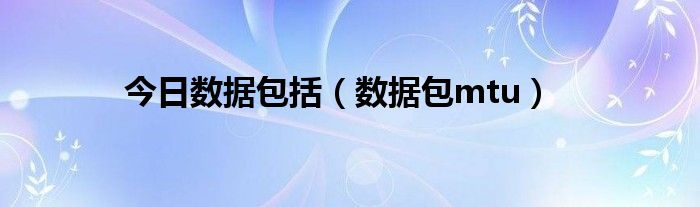 今日数据包括（数据包mtu）